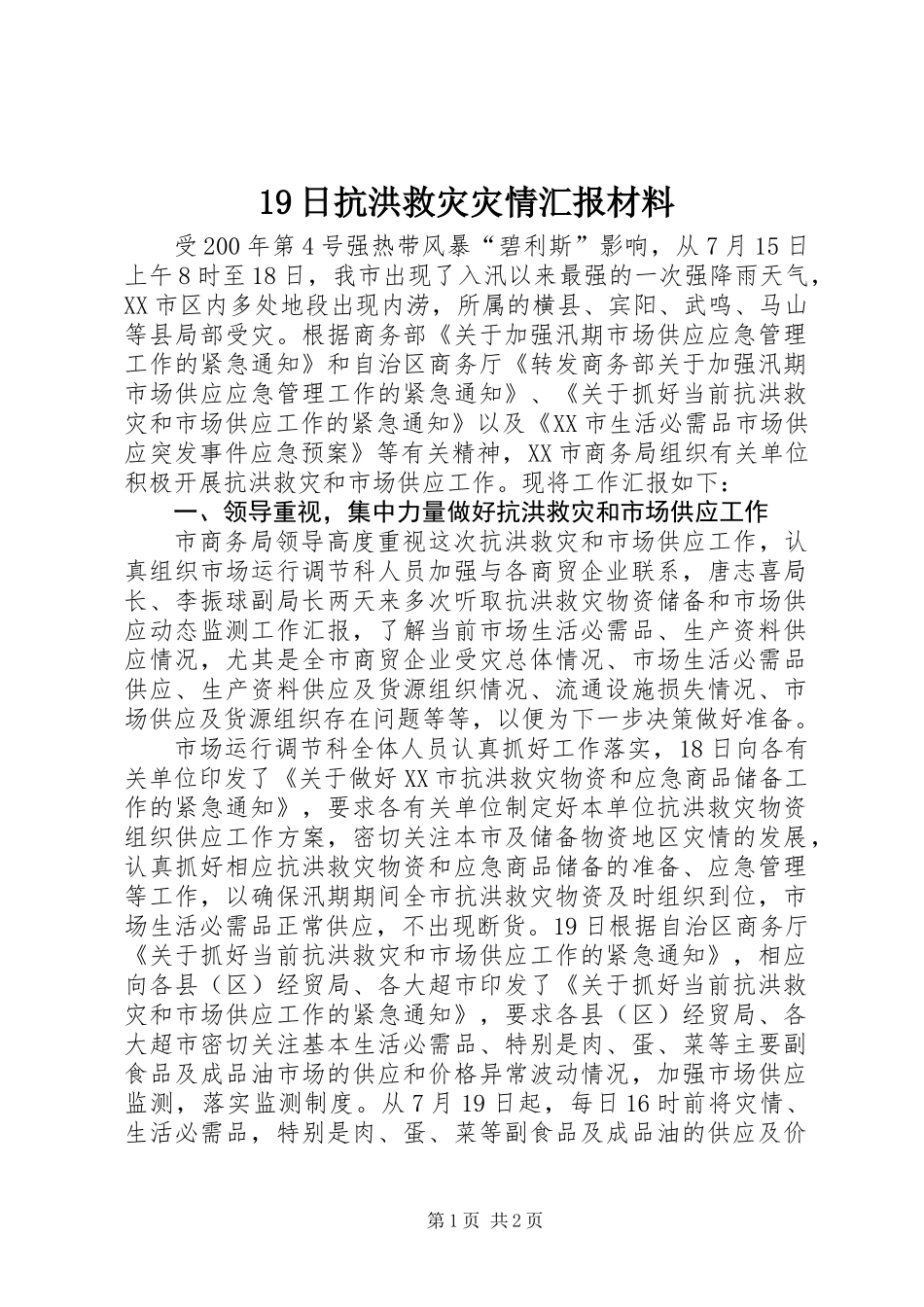 19日抗洪救灾灾情汇报材料

受200年第4号强热带风暴“碧利斯”影响，从7月15日上午8时至18日，我市出现了入汛以来最强的一次强降雨天气，XX市区内多处地段出现内涝，所属的横县、宾阳、武鸣、马山等县局部受灾。根据商务部《关于加强汛期市场供应应急管理工作的紧急通知》和自治区商务厅《转发商务部关于加强汛期市场供应应急管理工作的紧急通知》、《关于抓好当前抗洪救灾和市场供应工作的紧急通知》以及《XX市生活必需品市场供应突发事件应急预案》等有关精神，XX市商务局组织有关单位积极开展抗洪救灾和市场供应工作。现将工作汇报如下：

一、领导重视，集中力量做好抗洪救灾和市场供应工作

市商务局领导高度重视这次抗洪救灾和市场供应工作，认真组织市场运行调节科人员加强与各商贸企业联系，唐志喜局长、李振球副局长两天来多次听取抗洪救灾物资储备和市场供应动态监测工作汇报，了解当前市场生活必需品、生产资料供应情况，尤其是全市商贸企业受灾总体情况、市场生活必需品供应、生产资料供应及货源组织情况、流通设施损失情况、市场供应及货源组织存在问题等等，以便为下一步决策做好准备。

市场运行调节科全体人员认真抓好工作落实，18日向各有关单位印发了《关于做好XX市抗洪救灾物资和应急商品储备工作的紧急通知》，要求各有关单位制定好本单位抗洪救灾物资组织供应工作方案，密切关注本市及储备物资地区灾情的发展，认真抓好相应抗洪救灾物资和应急商品储备的准备、应急管理等工作，以确保汛期期间全市抗洪救灾物资及时组织到位，市场生活必需品正常供应，不出现断货。19日根据自治区商务厅《关于抓好当前抗洪救灾和市场供应工作的紧急通知》，相应向各县（区）经贸局、各大超市印发了《关于抓好当前抗洪救灾和市场供应工作的紧急通知》，要求各县（区）经贸局、各大超市密切关注基本生活必需品、特别是肉、蛋、菜等主要副食品及成品油市场的供应和价格异常波动情况，加强市场供应监测，落实监测制度。从7月19日起，每日16时前将灾情、生活必需品，特别是肉、蛋、菜等副食品及成品油的供应及价

第1页 共2页